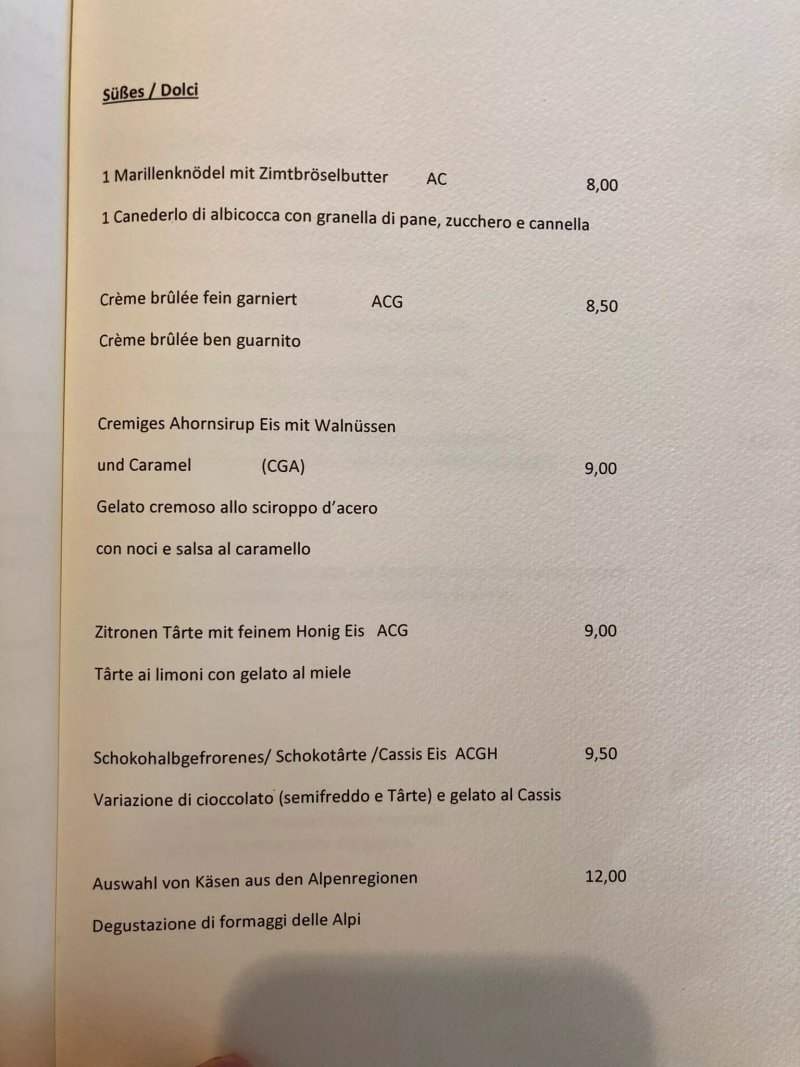 Süßes / Dolci

1 Marillenknödel mit Zimtbröselbutter AC 8,00

1 Canederlo di albicocca con granella di pane, zucchero e cannella

Crème brûlée fein garniert ACG 8,50

Crème brûlée ben guarnito

Cremiges Ahornsirup Eis mit Walnüssen

und Caramel (CGA) 9,00

Gelato cremoso allo sciroppo d'acero

con noci e salsa al caramello

Zitronen Târte mit feinem Honig Eis ACG 9,00

Târte ai limoni con gelato al miele

Schokohalbgefrorenes/ Schokotârte /Cassis Eis ACGH 9,50

Variazione di cioccolato (semifreddo e Târte) e gelato al Cassis

Auswahl von Käsen aus den Alpenregionen 12,00

Degustazione di formaggi delle Alpi